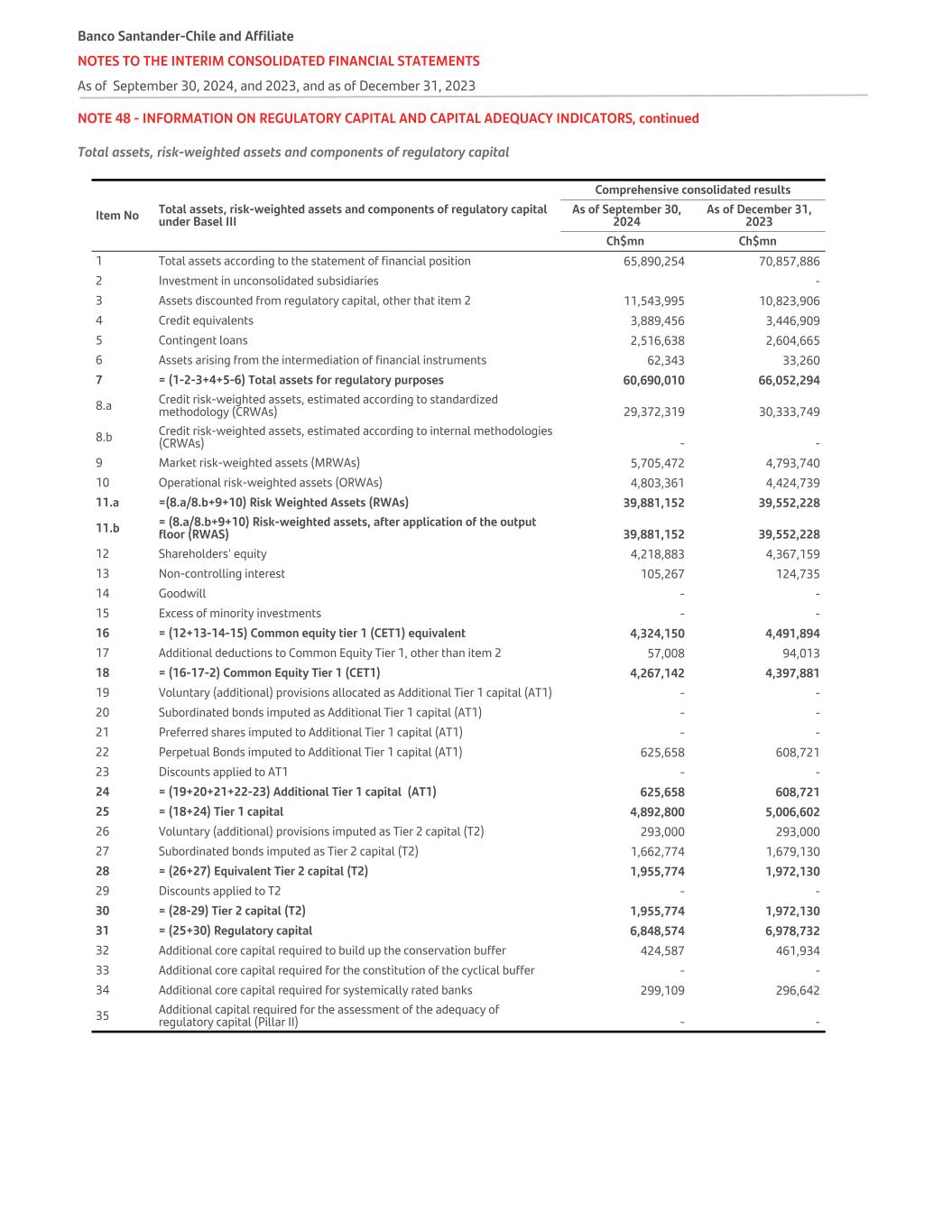 Banco Santander-Chile and Affiliate

NOTES TO THE INTERIM CONSOLIDATED FINANCIAL STATEMENTS

As of September 30, 2024, and 2023, and as of December 31, 2023

NOTE 48 - INFORMATION ON REGULATORY CAPITAL AND CAPITAL ADEQUACY INDICATORS, continued

Total assets, risk-weighted assets and components of regulatory capital

| Item No | Total assets, risk-weighted assets and components of regulatory capital under Basel III | Comprehensive consolidated results As of September 30, 2024 Ch$mn | Comprehensive consolidated results As of December 31, 2023 Ch$mn |
|---|---|---|---|
| 1 | Total assets according to the statement of financial position | 65,890,254 | 70,857,886 |
| 2 | Investment in unconsolidated subsidiaries | | - |
| 3 | Assets discounted from regulatory capital, other that item 2 | 11,543,995 | 10,823,906 |
| 4 | Credit equivalents | 3,889,456 | 3,446,909 |
| 5 | Contingent loans | 2,516,638 | 2,604,665 |
| 6 | Assets arising from the intermediation of financial instruments | 62,343 | 33,260 |
| 7 | = (1-2-3+4+5-6) Total assets for regulatory purposes | 60,690,010 | 66,052,294 |
| 8.a | Credit risk-weighted assets, estimated according to standardized methodology (CRWAs) | 29,372,319 | 30,333,749 |
| 8.b | Credit risk-weighted assets, estimated according to internal methodologies (CRWAs) | - | - |
| 9 | Market risk-weighted assets (MRWAs) | 5,705,472 | 4,793,740 |
| 10 | Operational risk-weighted assets (ORWAs) | 4,803,361 | 4,424,739 |
| 11.a | =(8.a/8.b+9+10) Risk Weighted Assets (RWAs) | 39,881,152 | 39,552,228 |
| 11.b | = (8.a/8.b+9+10) Risk-weighted assets, after application of the output floor (RWAS) | 39,881,152 | 39,552,228 |
| 12 | Shareholders' equity | 4,218,883 | 4,367,159 |
| 13 | Non-controlling interest | 105,267 | 124,735 |
| 14 | Goodwill | - | - |
| 15 | Excess of minority investments | - | - |
| 16 | = (12+13-14-15) Common equity tier 1 (CET1) equivalent | 4,324,150 | 4,491,894 |
| 17 | Additional deductions to Common Equity Tier 1, other than item 2 | 57,008 | 94,013 |
| 18 | = (16-17-2) Common Equity Tier 1 (CET1) | 4,267,142 | 4,397,881 |
| 19 | Voluntary (additional) provisions allocated as Additional Tier 1 capital (AT1) | - | - |
| 20 | Subordinated bonds imputed as Additional Tier 1 capital (AT1) | - | - |
| 21 | Preferred shares imputed to Additional Tier 1 capital (AT1) | - | - |
| 22 | Perpetual Bonds imputed to Additional Tier 1 capital (AT1) | 625,658 | 608,721 |
| 23 | Discounts applied to AT1 | - | - |
| 24 | = (19+20+21+22-23) Additional Tier 1 capital (AT1) | 625,658 | 608,721 |
| 25 | = (18+24) Tier 1 capital | 4,892,800 | 5,006,602 |
| 26 | Voluntary (additional) provisions imputed as Tier 2 capital (T2) | 293,000 | 293,000 |
| 27 | Subordinated bonds imputed as Tier 2 capital (T2) | 1,662,774 | 1,679,130 |
| 28 | = (26+27) Equivalent Tier 2 capital (T2) | 1,955,774 | 1,972,130 |
| 29 | Discounts applied to T2 | - | - |
| 30 | = (28-29) Tier 2 capital (T2) | 1,955,774 | 1,972,130 |
| 31 | = (25+30) Regulatory capital | 6,848,574 | 6,978,732 |
| 32 | Additional core capital required to build up the conservation buffer | 424,587 | 461,934 |
| 33 | Additional core capital required for the constitution of the cyclical buffer | - | - |
| 34 | Additional core capital required for systemically rated banks | 299,109 | 296,642 |
| 35 | Additional capital required for the assessment of the adequacy of regulatory capital (Pillar II) | - | - |